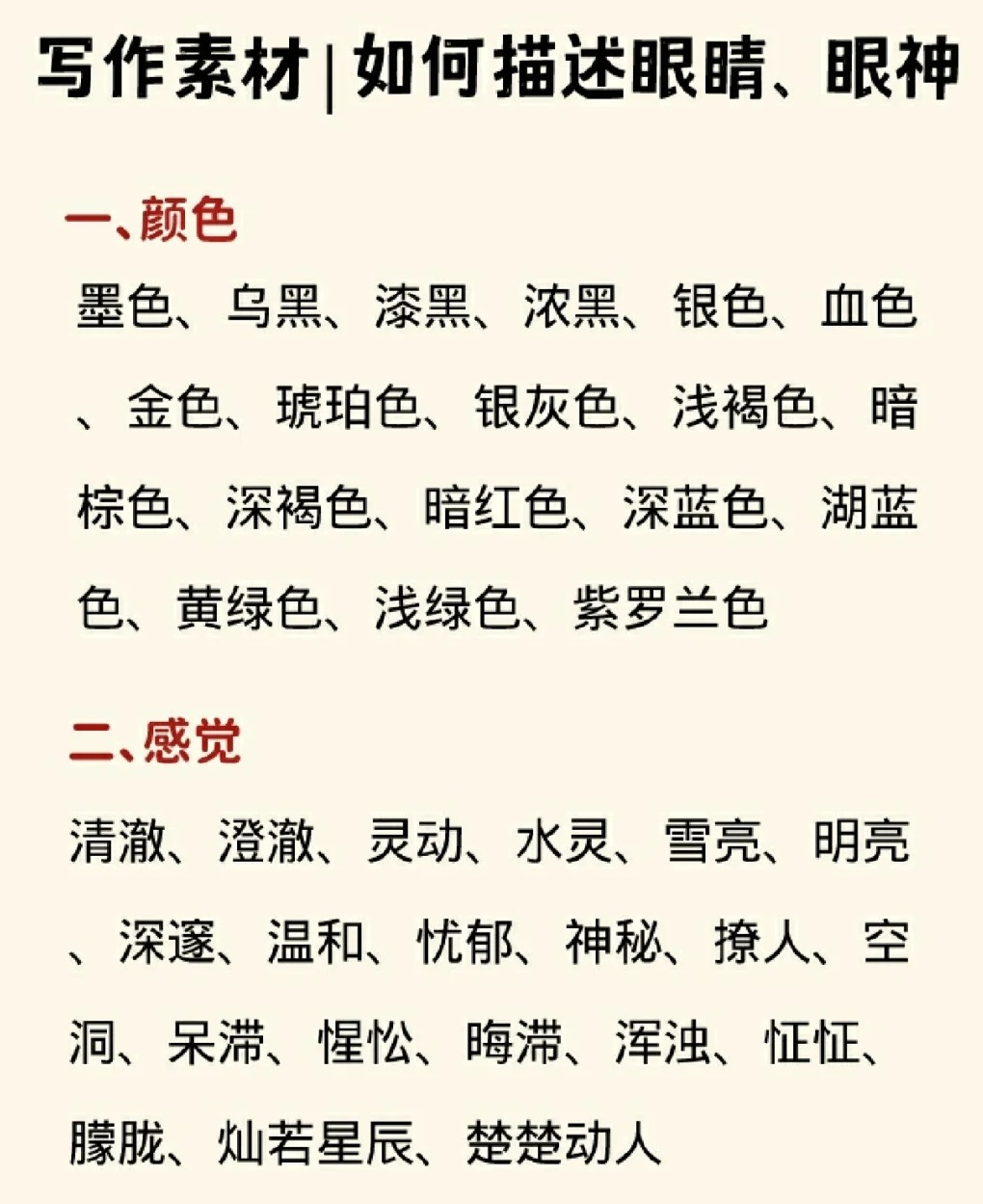 写作素材|如何描述眼睛、眼神

一、颜色

墨色、乌黑、漆黑、浓黑、银色、血色、金色、琥珀色、银灰色、浅褐色、暗棕色、深褐色、暗红色、深蓝色、湖蓝色、黄绿色、浅绿色、紫罗兰色

二、感觉

清澈、澄澈、灵动、水灵、雪亮、明亮、深邃、温和、忧郁、神秘、撩人、空洞、呆滞、惺忪、晦滞、浑浊、怔怔、朦胧、灿若星辰、楚楚动人